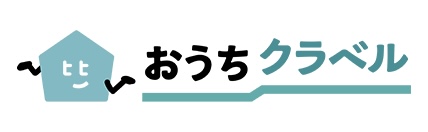 おうち クラベル